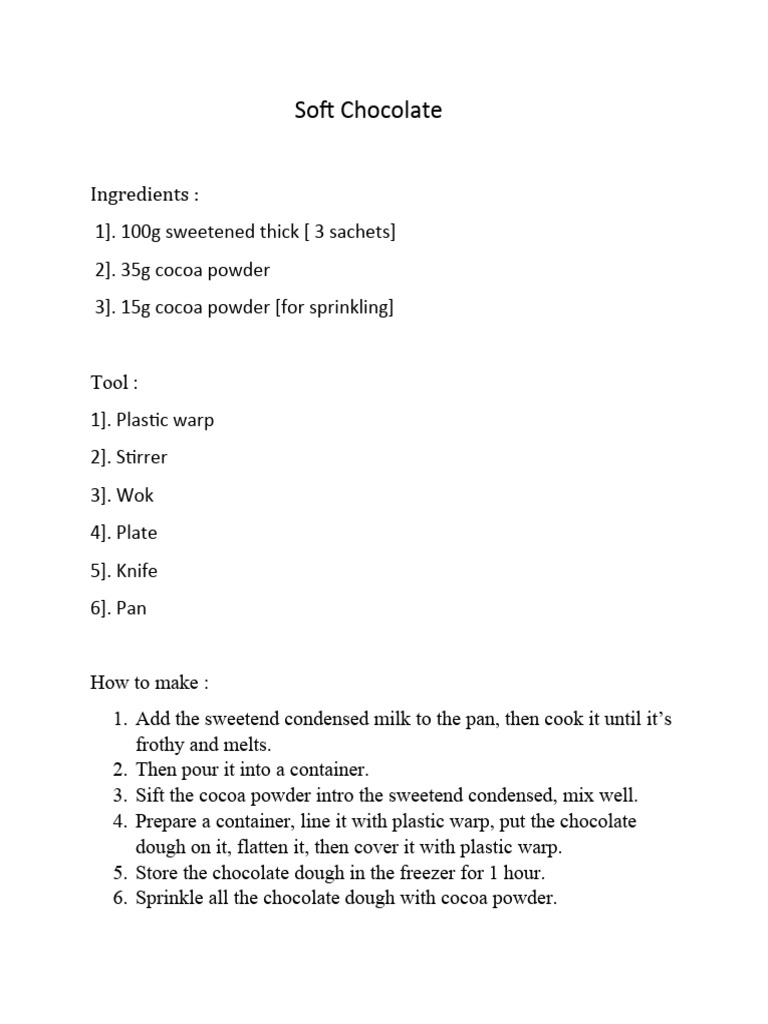 Soft Chocolate

Ingredients :

1]. 100g sweetened thick [ 3 sachets]

2]. 35g cocoa powder

3]. 15g cocoa powder [for sprinkling]

Tool :

1]. Plastic warp

2]. Stirrer

3]. Wok

4]. Plate

5]. Knife

6]. Pan

How to make :

1. Add the sweetend condensed milk to the pan, then cook it until it's frothy and melts.
2. Then pour it into a container.
3. Sift the cocoa powder intro the sweetend condensed, mix well.
4. Prepare a container, line it with plastic warp, put the chocolate dough on it, flatten it, then cover it with plastic warp.
5. Store the chocolate dough in the freezer for 1 hour.
6. Sprinkle all the chocolate dough with cocoa powder.